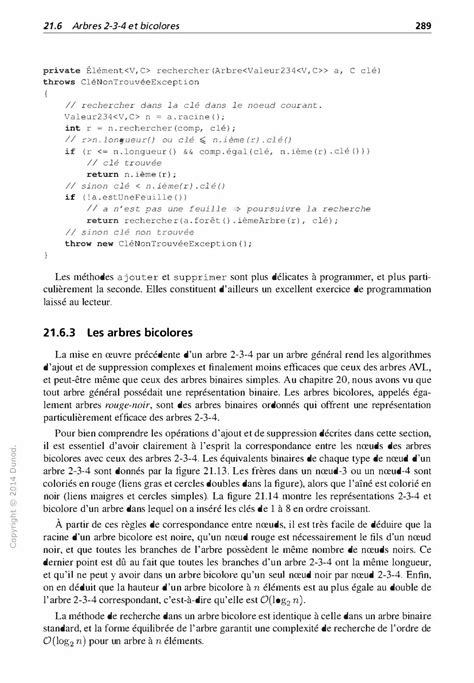 21.6 Arbres 2-3-4 et bicolores

289

private Élément<V,C> rechercher(Arbre<Valeur234<V,C>> a, C clé)
throws CléNonTrouvéeException
{
    // rechercher dans la clé dans le noeud courant.
    Valeur234<V,C> n = a.racine();
    int r = n.rechercher(comp, clé);
    // r>n.longueur() ou clé ⩽ n.ième(r).clé()
    if (r <= n.longueur() && comp.égal(clé, n.ième(r).clé()))
        // clé trouvée
        return n.ième(r);
    // sinon clé < n.ième(r).clé()
    if (!a.estUneFeuille())
        // a n'est pas une feuille ⇒ poursuivre la recherche
        return rechercher(a.forêt().ièmeArbre(r), clé);
    // sinon clé non trouvée
    throw new CléNonTrouvéeException();
}

Les méthodes ajouter et supprimer sont plus délicates à programmer, et plus particulièrement la seconde. Elles constituent d'ailleurs un excellent exercice de programmation laissé au lecteur.

21.6.3 Les arbres bicolores

La mise en œuvre précédente d'un arbre 2-3-4 par un arbre général rend les algorithmes d'ajout et de suppression complexes et finalement moins efficaces que ceux des arbres AVL, et peut-être même que ceux des arbres binaires simples. Au chapitre 20, nous avons vu que tout arbre général possédait une représentation binaire. Les arbres bicolores, appelés également arbres rouge-noir, sont des arbres binaires ordonnés qui offrent une représentation particulièrement efficace des arbres 2-3-4.

Pour bien comprendre les opérations d'ajout et de suppression décrites dans cette section, il est essentiel d'avoir clairement à l'esprit la correspondance entre les nœuds des arbres bicolores avec ceux des arbres 2-3-4. Les équivalents binaires de chaque type de nœud d'un arbre 2-3-4 sont donnés par la figure 21.13. Les frères dans un nœud-3 ou un nœud-4 sont coloriés en rouge (liens gras et cercles doubles dans la figure), alors que l'aîné est colorié en noir (liens maigres et cercles simples). La figure 21.14 montre les représentations 2-3-4 et bicolore d'un arbre dans lequel on a inséré les clés de 1 à 8 en ordre croissant.

À partir de ces règles de correspondance entre nœuds, il est très facile de déduire que la racine d'un arbre bicolore est noire, qu'un nœud rouge est nécessairement le fils d'un nœud noir, et que toutes les branches de l'arbre possèdent le même nombre de nœuds noirs. Ce dernier point est dû au fait que toutes les branches d'un arbre 2-3-4 ont la même longueur, et qu'il ne peut y avoir dans un arbre bicolore qu'un seul nœud noir par nœud 2-3-4. Enfin, on en déduit que la hauteur d'un arbre bicolore à $n$ éléments est au plus égale au double de l'arbre 2-3-4 correspondant, c'est-à-dire qu'elle est $\mathcal{O}(\log_2 n)$.

La méthode de recherche dans un arbre bicolore est identique à celle dans un arbre binaire standard, et la forme équilibrée de l'arbre garantit une complexité de recherche de l'ordre de $\mathcal{O}(\log_2 n)$ pour un arbre à $n$ éléments.

Copyright © 2014 Dunod.